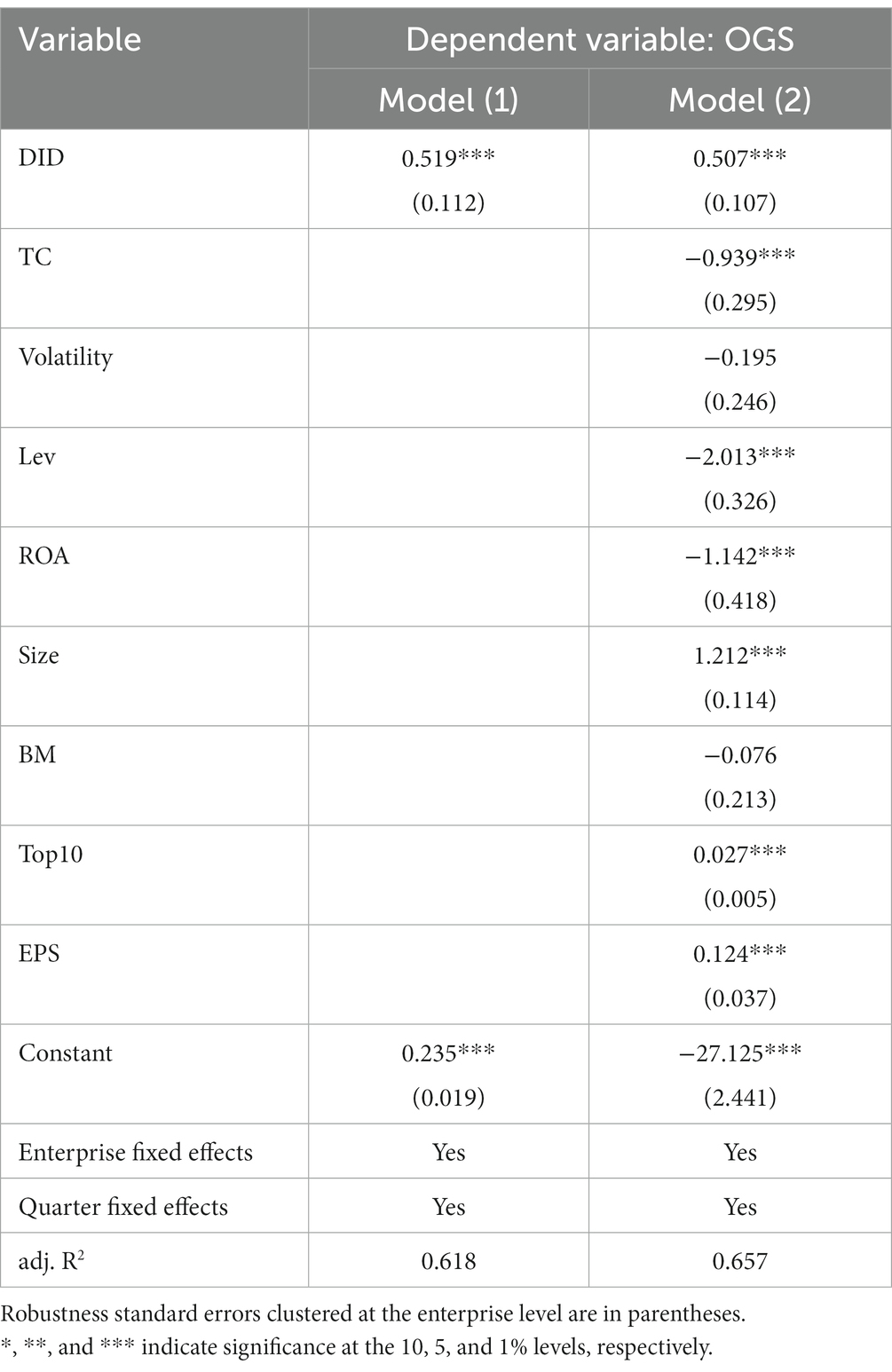 | Variable | Dependent variable: OGS | |
|---|---|---|
| | Model (1) | Model (2) |
| DID | 0.519*** (0.112) | 0.507*** (0.107) |
| TC | | −0.939*** (0.295) |
| Volatility | | −0.195 (0.246) |
| Lev | | −2.013*** (0.326) |
| ROA | | −1.142*** (0.418) |
| Size | | 1.212*** (0.114) |
| BM | | −0.076 (0.213) |
| Top10 | | 0.027*** (0.005) |
| EPS | | 0.124*** (0.037) |
| Constant | 0.235*** (0.019) | −27.125*** (2.441) |
| Enterprise fixed effects | Yes | Yes |
| Quarter fixed effects | Yes | Yes |
| adj. $R^2$ | 0.618 | 0.657 |

Robustness standard errors clustered at the enterprise level are in parentheses.
*, **, and *** indicate significance at the 10, 5, and 1% levels, respectively.